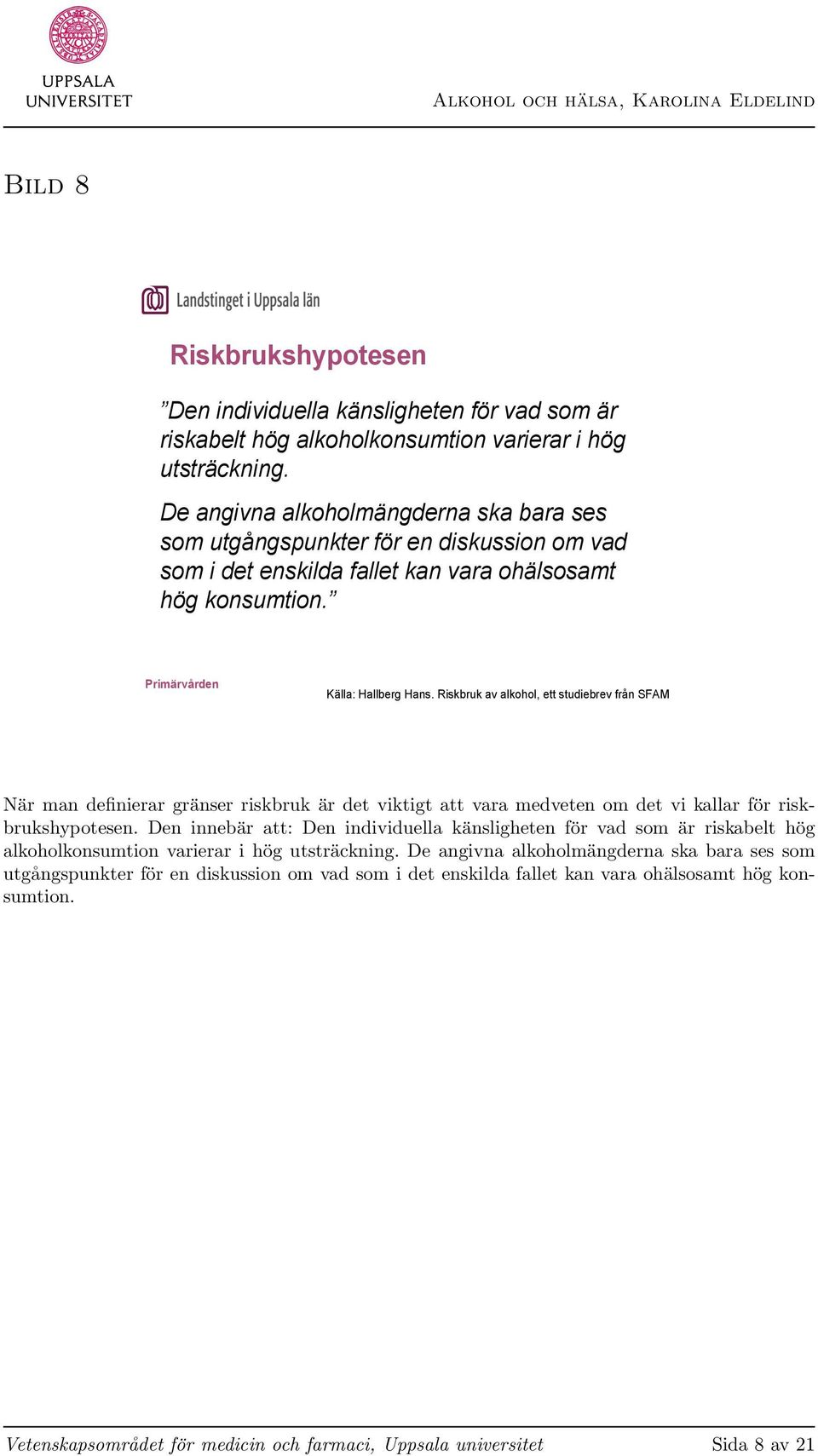 UPPSALA UNIVERSITET

Alkohol och hälsa, Karolina Eldelind

Bild 8

Landstinget i Uppsala län

Riskbrukshypotesen

”Den individuella känsligheten för vad som är riskabelt hög alkoholkonsumtion varierar i hög utsträckning.

De angivna alkoholmängderna ska bara ses som utgångspunkter för en diskussion om vad som i det enskilda fallet kan vara ohälsosamt hög konsumtion.”

Primärvården

Källa: Hallberg Hans. Riskbruk av alkohol, ett studiebrev från SFAM

När man definierar gränser riskbruk är det viktigt att vara medveten om det vi kallar för riskbrukshypotesen. Den innebär att: Den individuella känsligheten för vad som är riskabelt hög alkoholkonsumtion varierar i hög utsträckning. De angivna alkoholmängderna ska bara ses som utgångspunkter för en diskussion om vad som i det enskilda fallet kan vara ohälsosamt hög konsumtion.

Vetenskapsområdet för medicin och farmaci, Uppsala universitet

Sida 8 av 21